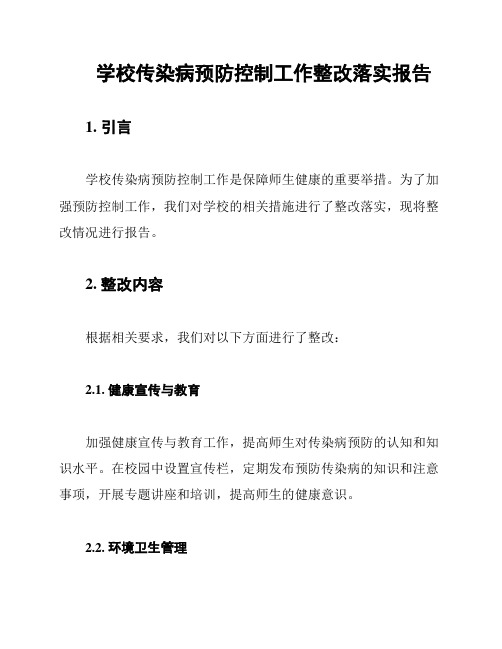 学校传染病预防控制工作整改落实报告

1. 引言

学校传染病预防控制工作是保障师生健康的重要举措。为了加强预防控制工作，我们对学校的相关措施进行了整改落实，现将整改情况进行报告。

2. 整改内容

根据相关要求，我们对以下方面进行了整改：

2.1. 健康宣传与教育

加强健康宣传与教育工作，提高师生对传染病预防的认知和知识水平。在校园中设置宣传栏，定期发布预防传染病的知识和注意事项，开展专题讲座和培训，提高师生的健康意识。

2.2. 环境卫生管理